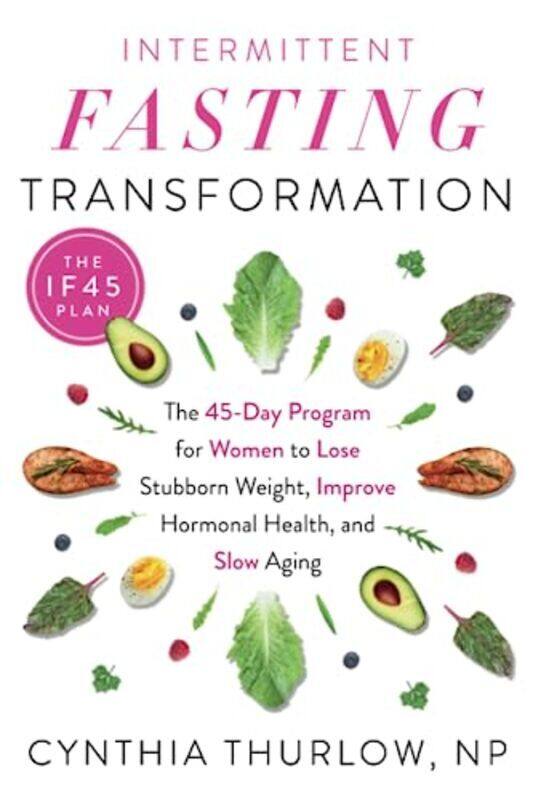 INTERMITTENT
FASTING
TRANSFORMATION

THE
IF45
PLAN

The 45-Day Program for Women to Lose Stubborn Weight, Improve Hormonal Health, and Slow Aging

CYNTHIA THURLOW, NP